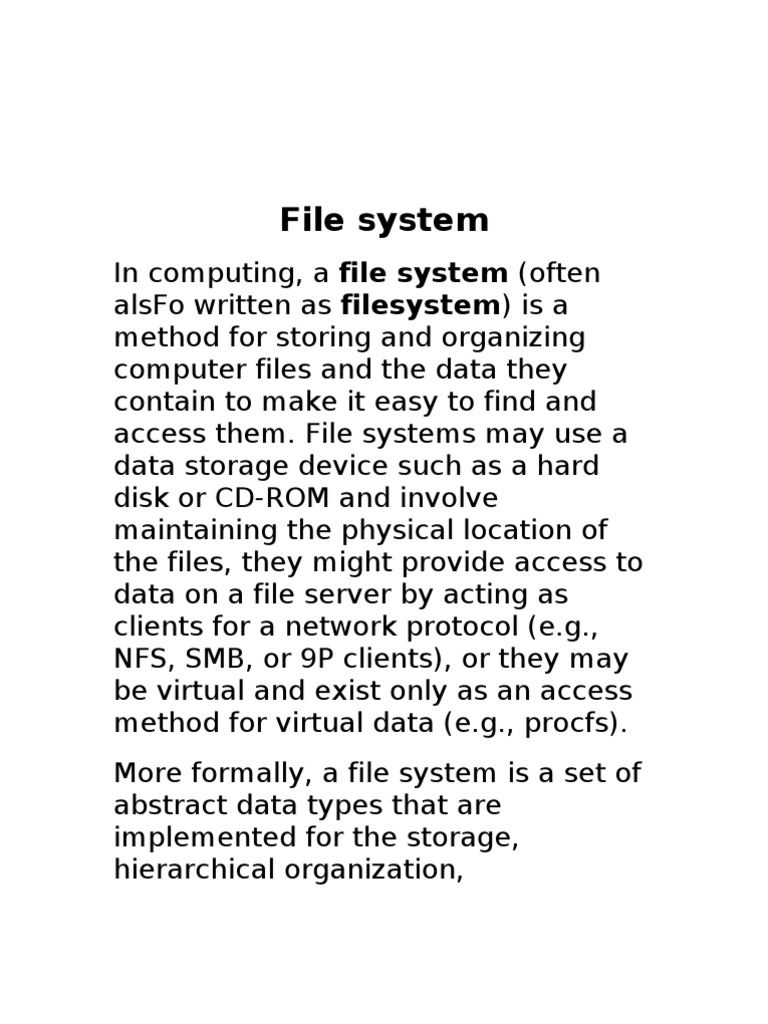 File system

In computing, a file system (often alsFo written as filesystem) is a method for storing and organizing computer files and the data they contain to make it easy to find and access them. File systems may use a data storage device such as a hard disk or CD-ROM and involve maintaining the physical location of the files, they might provide access to data on a file server by acting as clients for a network protocol (e.g., NFS, SMB, or 9P clients), or they may be virtual and exist only as an access method for virtual data (e.g., procfs).

More formally, a file system is a set of abstract data types that are implemented for the storage, hierarchical organization,